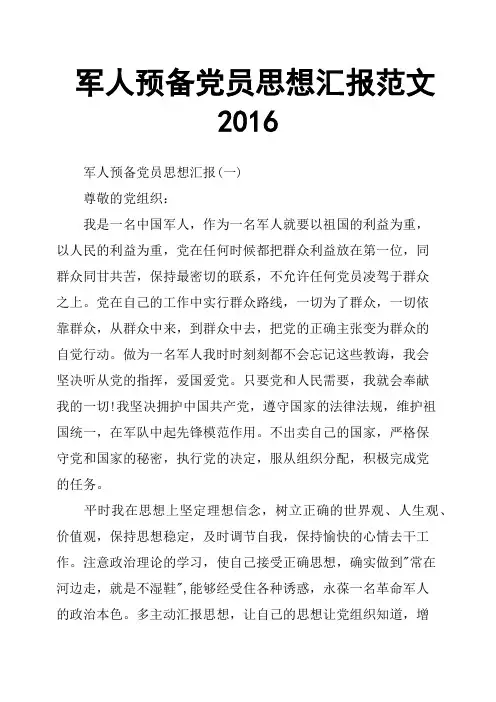 军人预备党员思想汇报范文2016

军人预备党员思想汇报(一)

尊敬的党组织：

我是一名中国军人，作为一名军人就要以祖国的利益为重，以人民的利益为重，党在任何时候都把群众利益放在第一位，同群众同甘共苦，保持最密切的联系，不允许任何党员凌驾于群众之上。党在自己的工作中实行群众路线，一切为了群众，一切依靠群众，从群众中来，到群众中去，把党的正确主张变为群众的自觉行动。做为一名军人我时时刻刻都不会忘记这些教诲，我会坚决听从党的指挥，爱国爱党。只要党和人民需要，我就会奉献我的一切!我坚决拥护中国共产党，遵守国家的法律法规，维护祖国统一，在军队中起先锋模范作用。不出卖自己的国家，严格保守党和国家的秘密，执行党的决定，服从组织分配，积极完成党的任务。

平时我在思想上坚定理想信念，树立正确的世界观、人生观、价值观，保持思想稳定，及时调节自我，保持愉快的心情去干工作。注意政治理论的学习，使自己接受正确思想，确实做到"常在河边走，就是不湿鞋"，能够经受住各种诱惑，永葆一名革命军人的政治本色。多主动汇报思想，让自己的思想让党组织知道，增